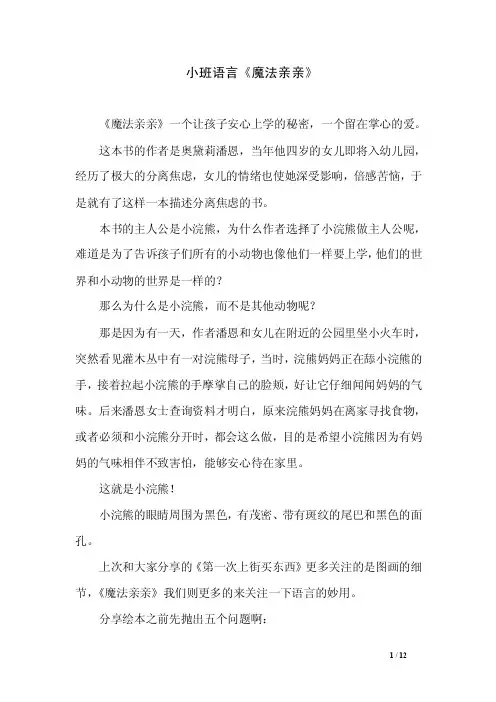 小班语言《魔法亲亲》

《魔法亲亲》一个让孩子安心上学的秘密，一个留在掌心的爱。

这本书的作者是奥黛莉潘恩，当年他四岁的女儿即将入幼儿园，经历了极大的分离焦虑，女儿的情绪也使她深受影响，倍感苦恼，于是就有了这样一本描述分离焦虑的书。

本书的主人公是小浣熊，为什么作者选择了小浣熊做主人公呢，难道是为了告诉孩子们所有的小动物也像他们一样要上学，他们的世界和小动物的世界是一样的？

那么为什么是小浣熊，而不是其他动物呢？

那是因为有一天，作者潘恩和女儿在附近的公园里坐小火车时，突然看见灌木丛中有一对浣熊母子，当时，浣熊妈妈正在舔小浣熊的手，接着拉起小浣熊的手摩挲自己的脸颊，好让它仔细闻闻妈妈的气味。后来潘恩女士查询资料才明白，原来浣熊妈妈在离家寻找食物，或者必须和小浣熊分开时，都会这么做，目的是希望小浣熊因为有妈妈的气味相伴不致害怕，能够安心待在家里。

这就是小浣熊！

小浣熊的眼睛周围为黑色，有茂密、带有斑纹的尾巴和黑色的面孔。

上次和大家分享的《第一次上街买东西》更多关注的是图画的细节，《魔法亲亲》我们则更多的来关注一下语言的妙用。

分享绘本之前先抛出五个问题啊：

1 / 12